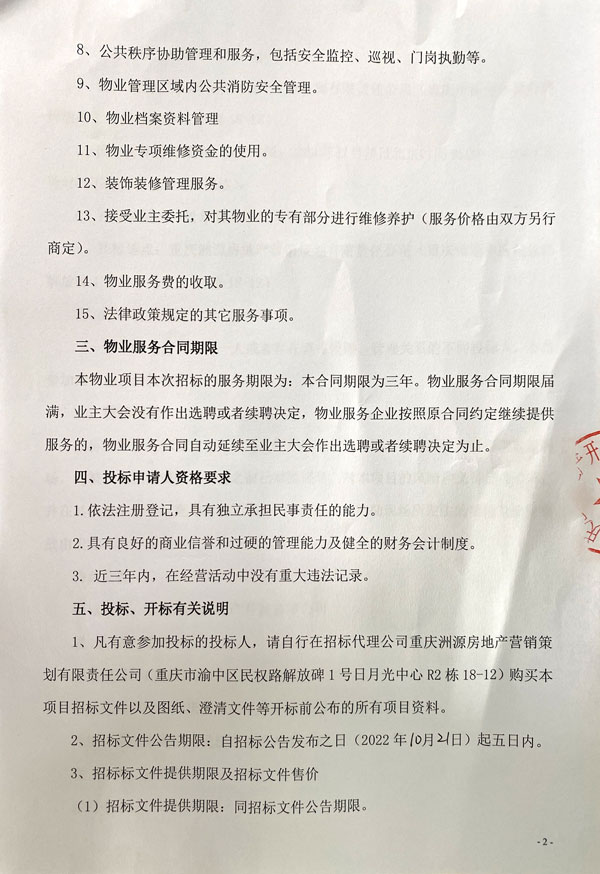 8、公共秩序协助管理和服务，包括安全监控、巡视、门岗执勤等。

9、物业管理区域内公共消防安全管理。

10、物业档案资料管理

11、物业专项维修资金的使用。

12、装饰装修管理服务。

13、接受业主委托，对其物业的专有部分进行维修养护（服务价格由双方另行商定）。

14、物业服务费的收取。

15、法律政策规定的其它服务事项。

三、物业服务合同期限

本物业项目本次招标的服务期限为：本合同期限为三年。物业服务合同期限届满，业主大会没有作出选聘或者续聘决定，物业服务企业按照原合同约定继续提供服务的，物业服务合同自动延续至业主大会作出选聘或者续聘决定为止。

四、投标申请人资格要求

1. 依法注册登记，具有独立承担民事责任的能力。

2. 具有良好的商业信誉和过硬的管理能力及健全的财务会计制度。

3. 近三年内，在经营活动中没有重大违法记录。

五、投标、开标有关说明

1、凡有意参加投标的投标人，请自行在招标代理公司重庆洲源房地产营销策划有限责任公司（重庆市渝中区民权路解放碑1号日月光中心R2栋18-12）购买本项目招标文件以及图纸、澄清文件等开标前公布的所有项目资料。

2、招标文件公告期限：自招标公告发布之日（2022年10月21日）起五日内。

3、招标标文件提供期限及招标文件售价

（1）招标文件提供期限：同招标文件公告期限。

-2-